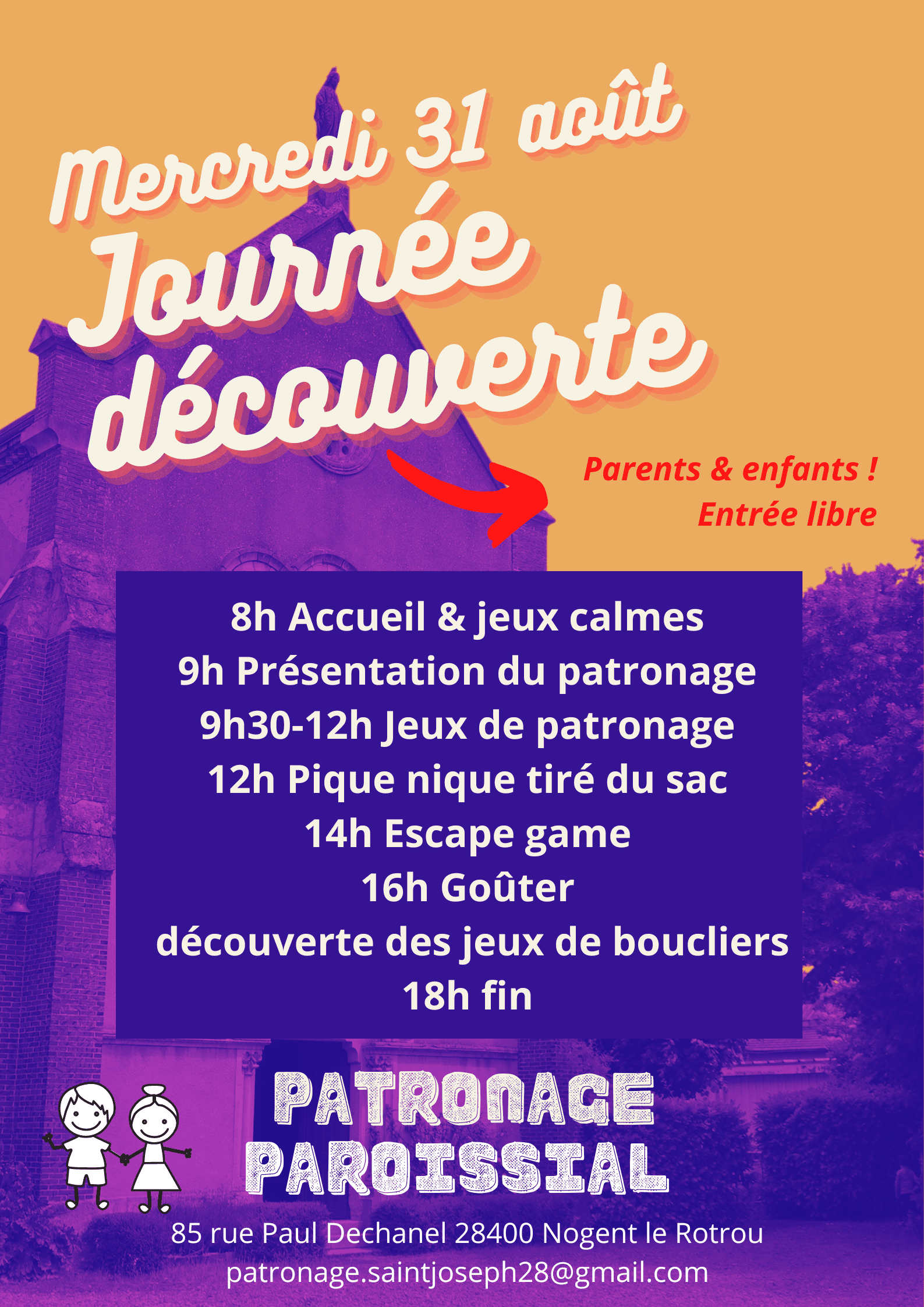 Mercredi 31 août

Journée découverte

Parents & enfants !
Entrée libre

8h Accueil & jeux calmes
9h Présentation du patronage
9h30-12h Jeux de patronage
12h Pique nique tiré du sac
14h Escape game
16h Goûter
découverte des jeux de boucliers
18h fin

PATRONAGE
PAROISSIAL

85 rue Paul Dechanel 28400 Nogent le Rotrou
patronage.saintjoseph28@gmail.com